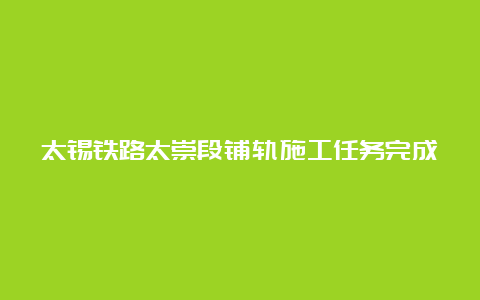 太锡铁路太崇段铺轨施工任务完成